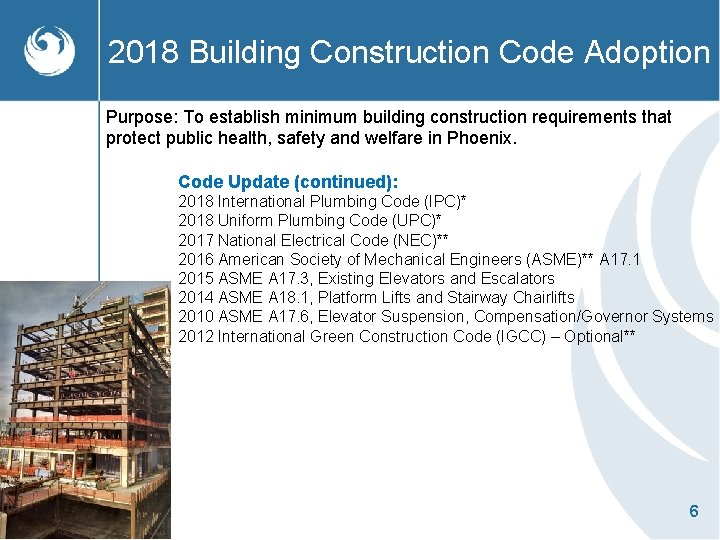 2018 Building Construction Code Adoption

Purpose: To establish minimum building construction requirements that protect public health, safety and welfare in Phoenix.

Code Update (continued):
2018 International Plumbing Code (IPC)*
2018 Uniform Plumbing Code (UPC)*
2017 National Electrical Code (NEC)**
2016 American Society of Mechanical Engineers (ASME)** A17.1
2015 ASME A17.3, Existing Elevators and Escalators
2014 ASME A18.1, Platform Lifts and Stairway Chairlifts
2010 ASME A17.6, Elevator Suspension, Compensation/Governor Systems
2012 International Green Construction Code (IGCC) – Optional**

6